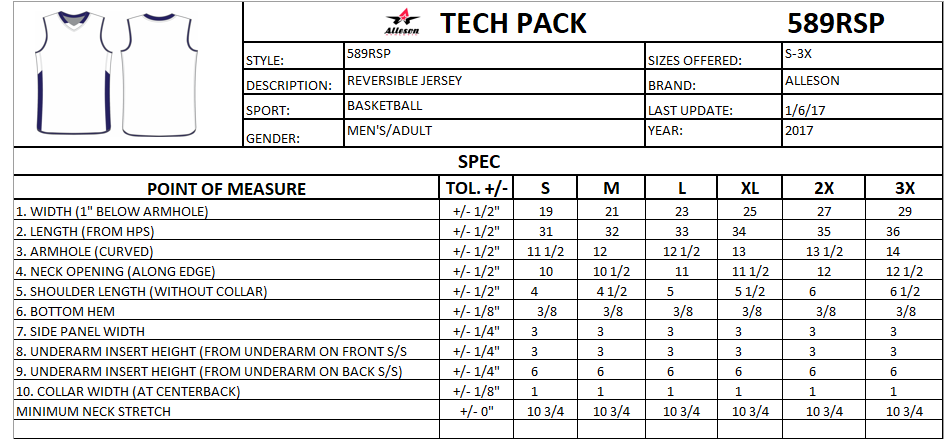 Alleson TECH PACK 589RSP

| STYLE: | 589RSP | SIZES OFFERED: | S-3X |
|---|---|---|---|
| DESCRIPTION: | REVERSIBLE JERSEY | BRAND: | ALLESON |
| SPORT: | BASKETBALL | LAST UPDATE: | 1/6/17 |
| GENDER: | MEN'S/ADULT | YEAR: | 2017 |

SPEC

| POINT OF MEASURE | TOL. +/- | S | M | L | XL | 2X | 3X |
|---|---|---|---|---|---|---|---|
| 1. WIDTH (1" BELOW ARMHOLE) | +/- 1/2" | 19 | 21 | 23 | 25 | 27 | 29 |
| 2. LENGTH (FROM HPS) | +/- 1/2" | 31 | 32 | 33 | 34 | 35 | 36 |
| 3. ARMHOLE (CURVED) | +/- 1/2" | 11 1/2 | 12 | 12 1/2 | 13 | 13 1/2 | 14 |
| 4. NECK OPENING (ALONG EDGE) | +/- 1/2" | 10 | 10 1/2 | 11 | 11 1/2 | 12 | 12 1/2 |
| 5. SHOULDER LENGTH (WITHOUT COLLAR) | +/- 1/2" | 4 | 4 1/2 | 5 | 5 1/2 | 6 | 6 1/2 |
| 6. BOTTOM HEM | +/- 1/8" | 3/8 | 3/8 | 3/8 | 3/8 | 3/8 | 3/8 |
| 7. SIDE PANEL WIDTH | +/- 1/4" | 3 | 3 | 3 | 3 | 3 | 3 |
| 8. UNDERARM INSERT HEIGHT (FROM UNDERARM ON FRONT S/S | +/- 1/4" | 3 | 3 | 3 | 3 | 3 | 3 |
| 9. UNDERARM INSERT HEIGHT (FROM UNDERARM ON BACK S/S) | +/- 1/4" | 6 | 6 | 6 | 6 | 6 | 6 |
| 10. COLLAR WIDTH (AT CENTERBACK) | +/- 1/8" | 1 | 1 | 1 | 1 | 1 | 1 |
| MINIMUM NECK STRETCH | +/- 0" | 10 3/4 | 10 3/4 | 10 3/4 | 10 3/4 | 10 3/4 | 10 3/4 |